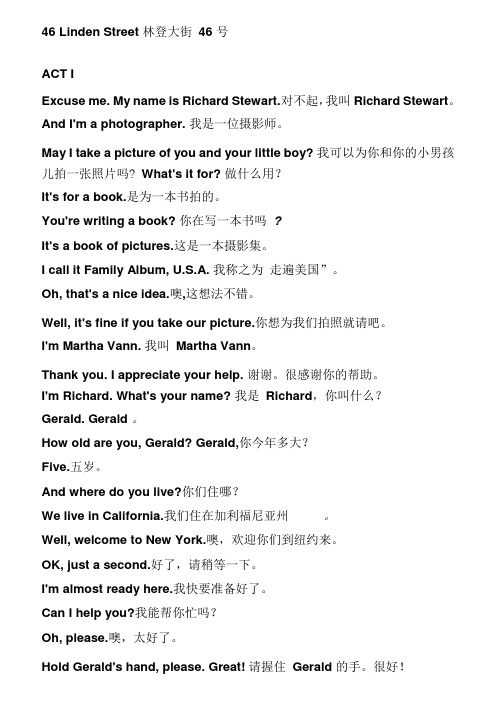 46 Linden Street 林登大街 46 号

ACT I

Excuse me. My name is Richard Stewart.对不起，我叫 Richard Stewart。

And I'm a photographer. 我是一位摄影师。

May I take a picture of you and your little boy? 我可以为你和你的小男孩儿拍一张照片吗？ What's it for? 做什么用？

It's for a book.是为一本书拍的。

You're writing a book? 你在写一本书吗 ？

It's a book of pictures.这是一本摄影集。

I call it Family Album, U.S.A. 我称之为 走遍美国”。

Oh, that's a nice idea.噢,这想法不错。

Well, it's fine if you take our picture.你想为我们拍照就请吧。

I'm Martha Vann. 我叫 Martha Vann。

Thank you. I appreciate your help. 谢谢。很感谢你的帮助。

I'm Richard. What's your name? 我是 Richard，你叫什么？

Gerald. Gerald 。

How old are you, Gerald? Gerald,你今年多大？

Five.五岁。

And where do you live?你们住哪？

We live in California.我们住在加利福尼亚州 。

Well, welcome to New York.噢，欢迎你们到纽约来。

OK, just a second.好了，请稍等一下。

I'm almost ready here.我快要准备好了。

Can I help you?我能帮你忙吗？

Oh, please.噢，太好了。

Hold Gerald's hand, please. Great! 请握住 Gerald 的手。很好！